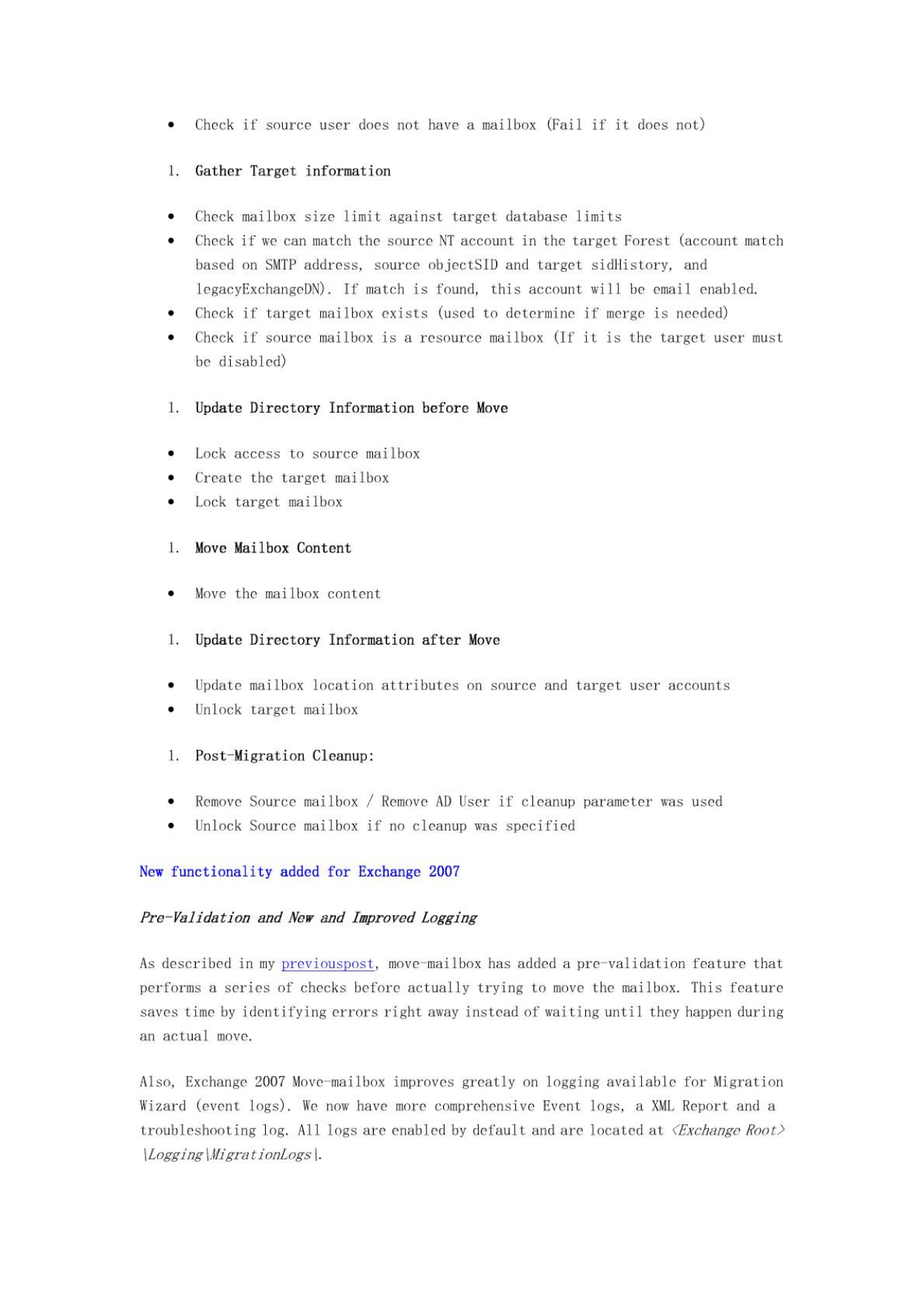 • Check if source user does not have a mailbox (Fail if it does not)

1. Gather Target information

• Check mailbox size limit against target database limits
• Check if we can match the source NT account in the target Forest (account match based on SMTP address, source objectSID and target sidHistory, and legacyExchangeDN). If match is found, this account will be email enabled.
• Check if target mailbox exists (used to determine if merge is needed)
• Check if source mailbox is a resource mailbox (If it is the target user must be disabled)

1. Update Directory Information before Move

• Lock access to source mailbox
• Create the target mailbox
• Lock target mailbox

1. Move Mailbox Content

• Move the mailbox content

1. Update Directory Information after Move

• Update mailbox location attributes on source and target user accounts
• Unlock target mailbox

1. Post-Migration Cleanup:

• Remove Source mailbox / Remove AD User if cleanup parameter was used
• Unlock Source mailbox if no cleanup was specified

New functionality added for Exchange 2007

Pre-Validation and New and Improved Logging

As described in my previouspost, move-mailbox has added a pre-validation feature that performs a series of checks before actually trying to move the mailbox. This feature saves time by identifying errors right away instead of waiting until they happen during an actual move.

Also, Exchange 2007 Move-mailbox improves greatly on logging available for Migration Wizard (event logs). We now have more comprehensive Event logs, a XML Report and a troubleshooting log. All logs are enabled by default and are located at <Exchange Root>\Logging\MigrationLogs\.